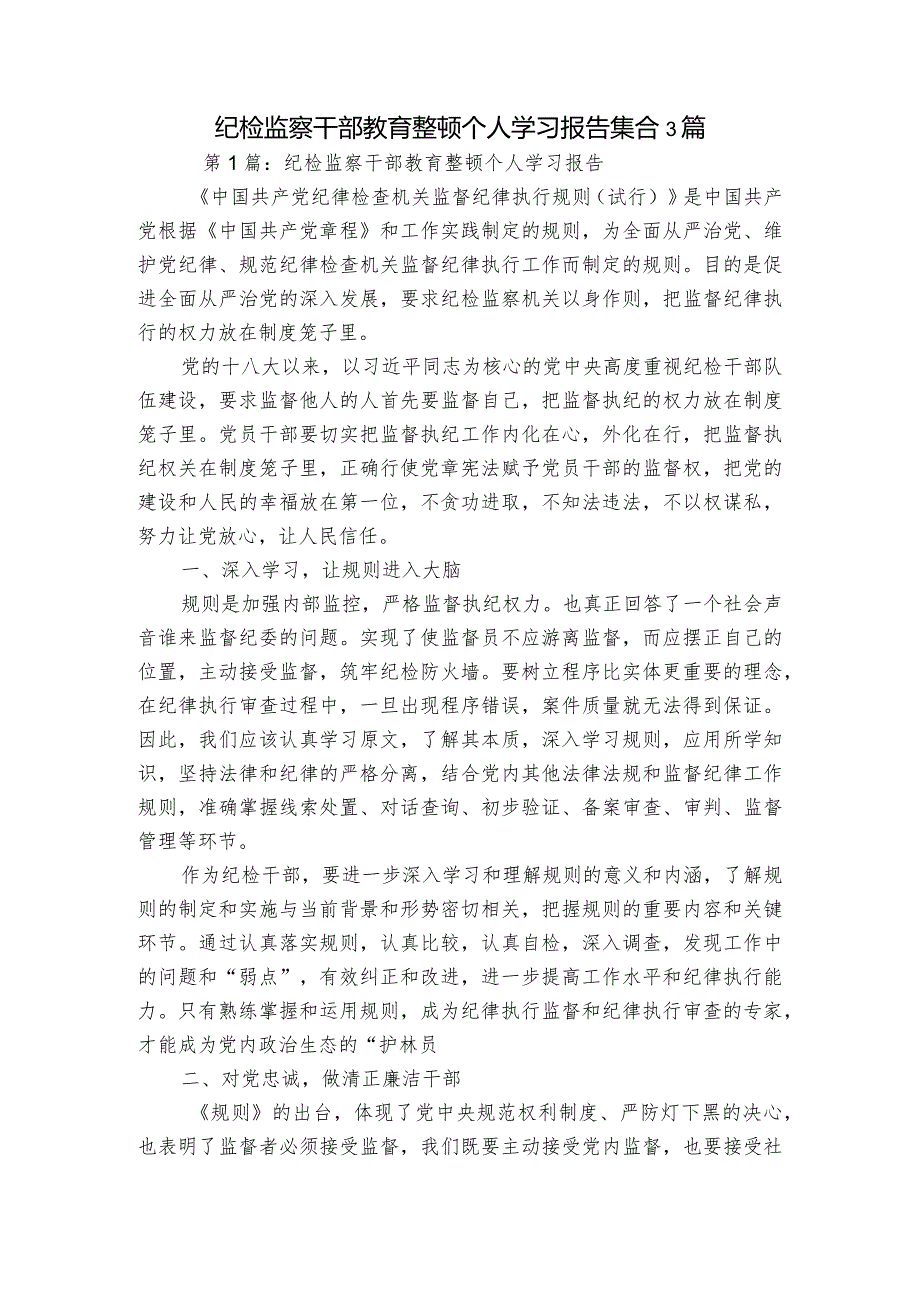 纪检监察干部教育整顿个人学习报告集合3篇

第1篇：纪检监察干部教育整顿个人学习报告

《中国共产党纪律检查机关监督纪律执行规则（试行）》是中国共产党根据《中国共产党章程》和工作实践制定的规则，为全面从严治党、维护党纪律、规范纪律检查机关监督纪律执行工作而制定的规则。目的是促进全面从严治党的深入发展，要求纪检监察机关以身作则，把监督纪律执行的权力放在制度笼子里。

党的十八大以来，以习近平同志为核心的党中央高度重视纪检干部队伍建设，要求监督他人的人首先要监督自己，把监督执纪的权力放在制度笼子里。党员干部要切实把监督执纪工作内化在心，外化在行，把监督执纪权关在制度笼子里，正确行使党章宪法赋予党员干部的监督权，把党的建设和人民的幸福放在第一位，不贪功进取，不知法违法，不以权谋私，努力让党放心，让人民信任。

一、深入学习，让规则进入大脑

规则是加强内部监控，严格监督执纪权力。也真正回答了一个社会声音谁来监督纪委的问题。实现了使监督员不应游离监督，而应摆正自己的位置，主动接受监督，筑牢纪检防火墙。要树立程序比实体更重要的理念，在纪律执行审查过程中，一旦出现程序错误，案件质量就无法得到保证。因此，我们应该认真学习原文，了解其本质，深入学习规则，应用所学知识，坚持法律和纪律的严格分离，结合党内其他法律法规和监督纪律工作规则，准确掌握线索处置、对话查询、初步验证、备案审查、审判、监督管理等环节。

作为纪检干部，要进一步深入学习和理解规则的意义和内涵，了解规则的制定和实施与当前背景和形势密切相关，把握规则的重要内容和关键环节。通过认真落实规则，认真比较，认真自检，深入调查，发现工作中的问题和“弱点”，有效纠正和改进，进一步提高工作水平和纪律执行能力。只有熟练掌握和运用规则，成为纪律执行监督和纪律执行审查的专家，才能成为党内政治生态的“护林员

二、对党忠诚，做清正廉洁干部

《规则》的出台，体现了党中央规范权利制度、严防灯下黑的决心，也表明了监督者必须接受监督，我们既要主动接受党内监督，也要接受社